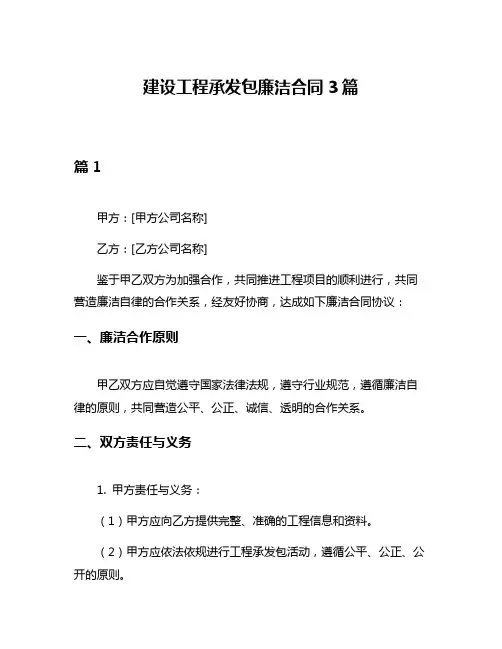 建设工程承发包廉洁合同 3 篇

篇 1

甲方：[甲方公司名称]

乙方：[乙方公司名称]

鉴于甲乙双方为加强合作，共同推进工程项目的顺利进行，共同营造廉洁自律的合作关系，经友好协商，达成如下廉洁合同协议：

一、廉洁合作原则

甲乙双方应自觉遵守国家法律法规，遵守行业规范，遵循廉洁自律的原则，共同营造公平、公正、诚信、透明的合作关系。

二、双方责任与义务

1. 甲方责任与义务：

（1）甲方应向乙方提供完整、准确的工程信息和资料。

（2）甲方应依法依规进行工程承发包活动，遵循公平、公正、公开的原则。